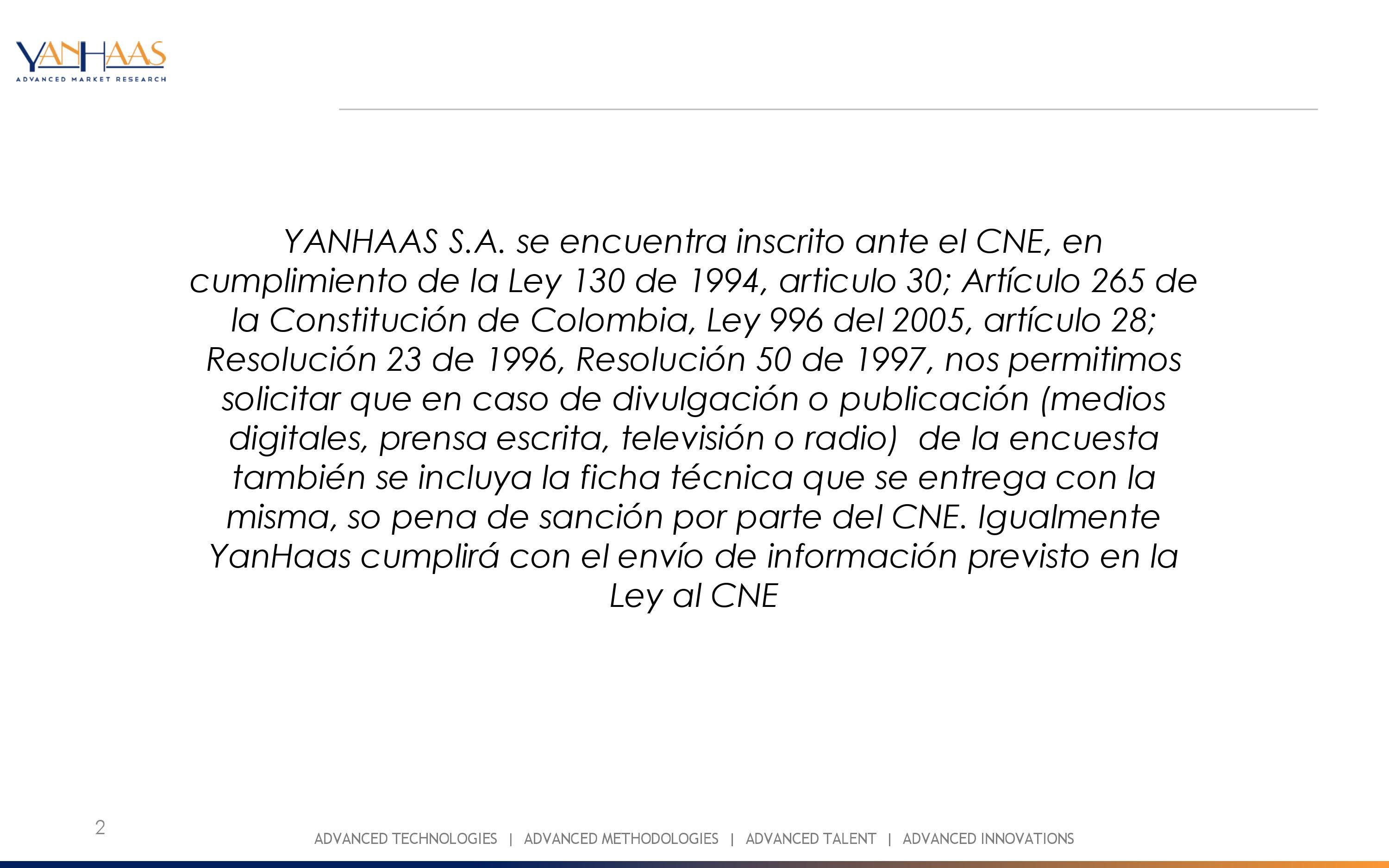 YANHAAS
ADVANCED MARKET RESEARCH

YANHAAS S.A. se encuentra inscrito ante el CNE, en cumplimiento de la Ley 130 de 1994, articulo 30; Artículo 265 de la Constitución de Colombia, Ley 996 del 2005, artículo 28; Resolución 23 de 1996, Resolución 50 de 1997, nos permitimos solicitar que en caso de divulgación o publicación (medios digitales, prensa escrita, televisión o radio) de la encuesta también se incluya la ficha técnica que se entrega con la misma, so pena de sanción por parte del CNE. Igualmente YanHaas cumplirá con el envío de información previsto en la Ley al CNE

2

ADVANCED TECHNOLOGIES | ADVANCED METHODOLOGIES | ADVANCED TALENT | ADVANCED INNOVATIONS